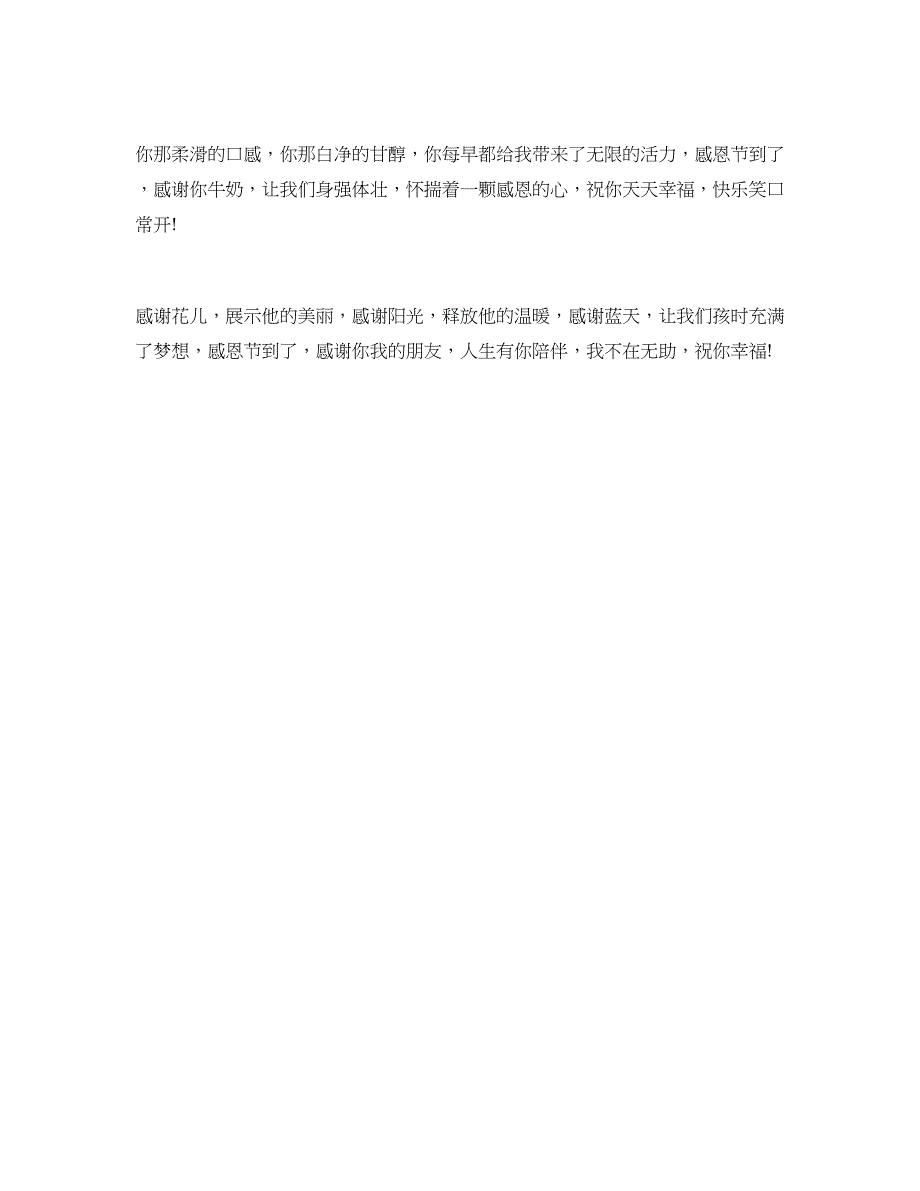 你那柔滑的口感，你那白净的甘醇，你每早都给我带来了无限的活力，感恩节到了，感谢你牛奶，让我们身强体壮，怀揣着一颗感恩的心，祝你天天幸福，快乐笑口常开!

感谢花儿，展示他的美丽，感谢阳光，释放他的温暖，感谢蓝天，让我们孩时充满了梦想，感恩节到了，感谢你我的朋友，人生有你陪伴，我不在无助，祝你幸福!